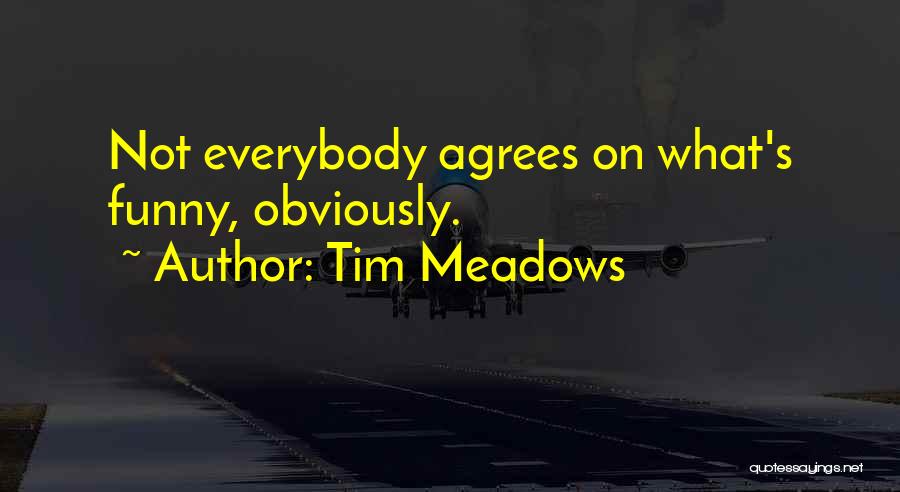 Not everybody agrees on what's funny, obviously.

~ Author: Tim Meadows

quotessayings.net